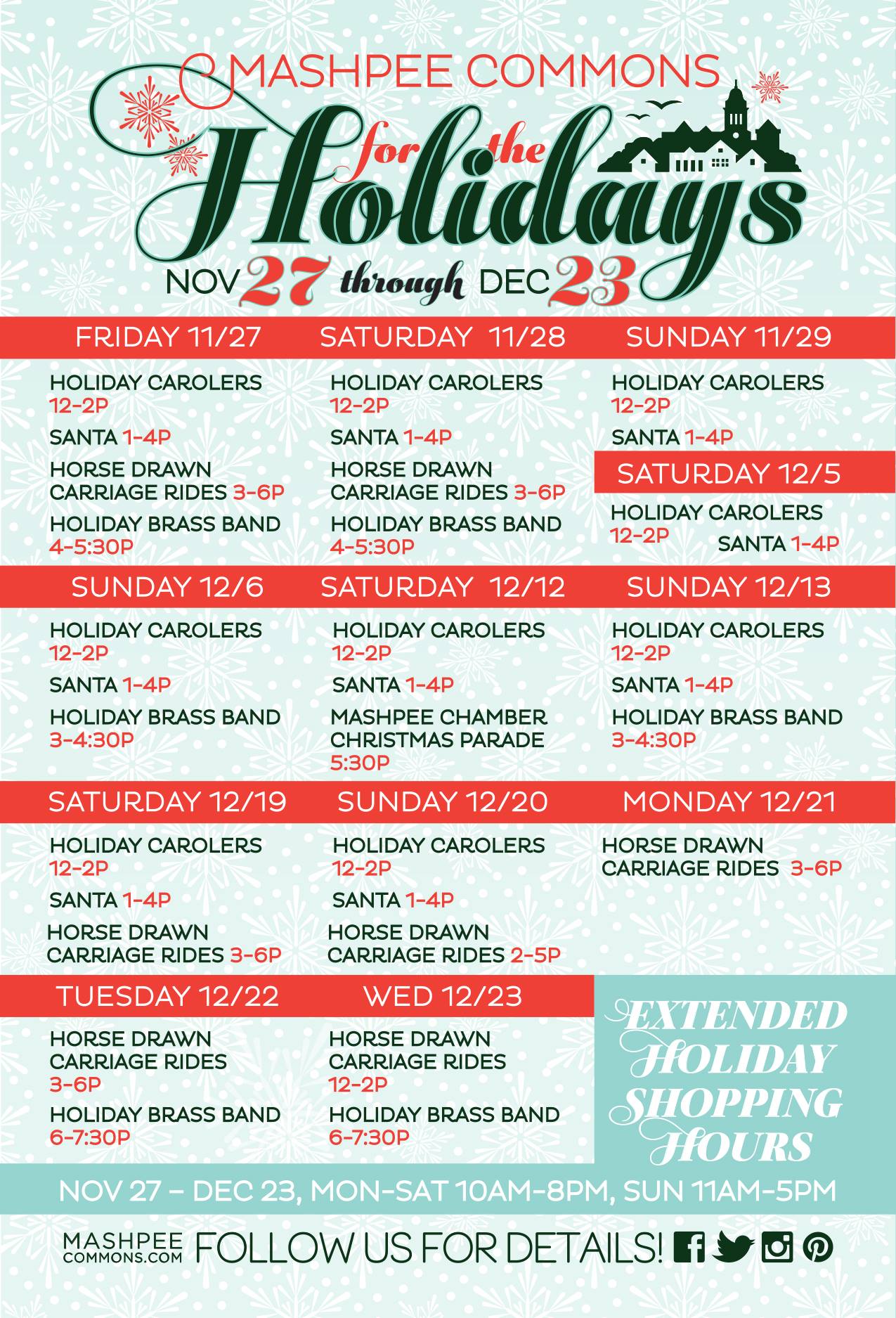 MASHPEE COMMONS
for the Holidays
NOV 27 through DEC 23

FRIDAY 11/27
HOLIDAY CAROLERS 12-2P
SANTA 1-4P
HORSE DRAWN CARRIAGE RIDES 3-6P
HOLIDAY BRASS BAND 4-5:30P

SATURDAY 11/28
HOLIDAY CAROLERS 12-2P
SANTA 1-4P
HORSE DRAWN CARRIAGE RIDES 3-6P
HOLIDAY BRASS BAND 4-5:30P

SUNDAY 11/29
HOLIDAY CAROLERS 12-2P
SANTA 1-4P

SATURDAY 12/5
HOLIDAY CAROLERS 12-2P
SANTA 1-4P

SUNDAY 12/6
HOLIDAY CAROLERS 12-2P
SANTA 1-4P
HOLIDAY BRASS BAND 3-4:30P

SATURDAY 12/12
HOLIDAY CAROLERS 12-2P
SANTA 1-4P
MASHPEE CHAMBER CHRISTMAS PARADE 5:30P

SUNDAY 12/13
HOLIDAY CAROLERS 12-2P
SANTA 1-4P
HOLIDAY BRASS BAND 3-4:30P

SATURDAY 12/19
HOLIDAY CAROLERS 12-2P
SANTA 1-4P
HORSE DRAWN CARRIAGE RIDES 3-6P

SUNDAY 12/20
HOLIDAY CAROLERS 12-2P
SANTA 1-4P
HORSE DRAWN CARRIAGE RIDES 2-5P

MONDAY 12/21
HORSE DRAWN CARRIAGE RIDES 3-6P

TUESDAY 12/22
HORSE DRAWN CARRIAGE RIDES 3-6P
HOLIDAY BRASS BAND 6-7:30P

WED 12/23
HORSE DRAWN CARRIAGE RIDES 12-2P
HOLIDAY BRASS BAND 6-7:30P

EXTENDED HOLIDAY SHOPPING HOURS

NOV 27 – DEC 23, MON-SAT 10AM-8PM, SUN 11AM-5PM

MASHPEE COMMONS.COM FOLLOW US FOR DETAILS!